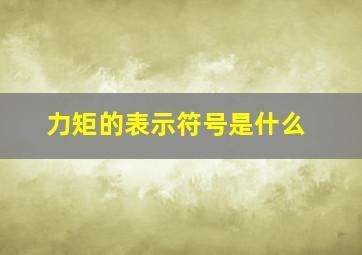 力矩的表示符号是什么